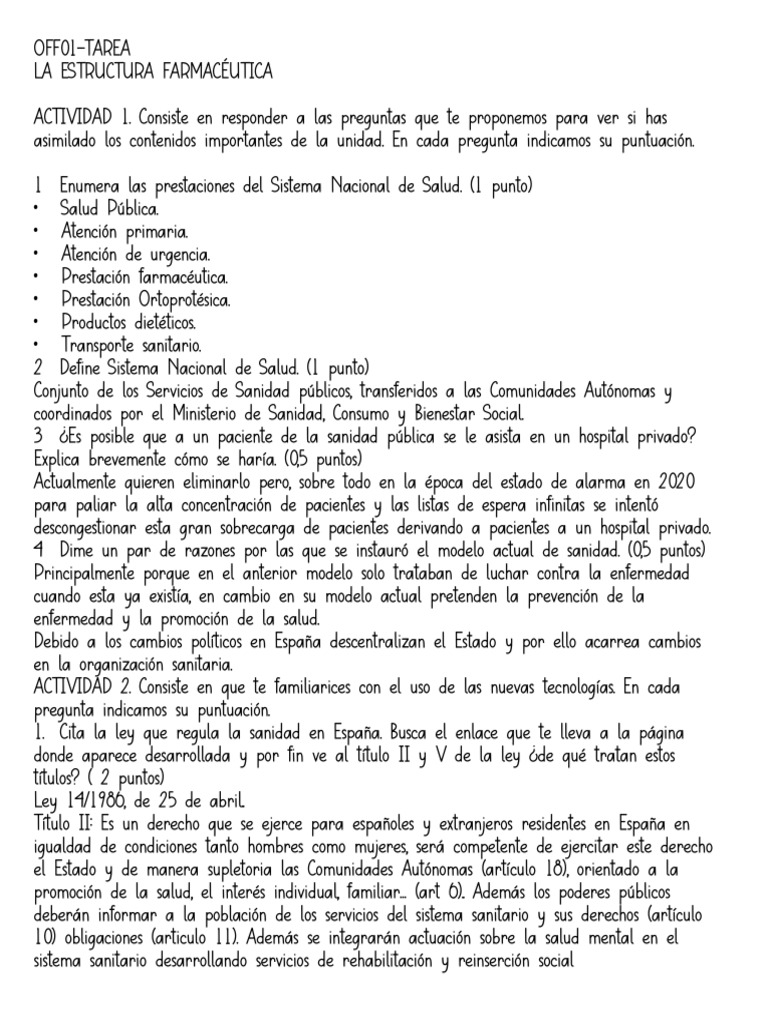 OFF01-TAREA
LA ESTRUCTURA FARMACÉUTICA

ACTIVIDAD 1. Consiste en responder a las preguntas que te proponemos para ver si has asimilado los contenidos importantes de la unidad. En cada pregunta indicamos su puntuación.

1 Enumera las prestaciones del Sistema Nacional de Salud. (1 punto)
• Salud Pública.
• Atención primaria.
• Atención de urgencia.
• Prestación farmacéutica.
• Prestación Ortoprotésica.
• Productos dietéticos.
• Transporte sanitario.
2 Define Sistema Nacional de Salud. (1 punto)
Conjunto de los Servicios de Sanidad públicos, transferidos a las Comunidades Autónomas y coordinados por el Ministerio de Sanidad, Consumo y Bienestar Social.
3 ¿Es posible que a un paciente de la sanidad pública se le asista en un hospital privado? Explica brevemente cómo se haría. (0,5 puntos)
Actualmente quieren eliminarlo pero, sobre todo en la época del estado de alarma en 2020 para paliar la alta concentración de pacientes y las listas de espera infinitas se intentó descongestionar esta gran sobrecarga de pacientes derivando a pacientes a un hospital privado.
4 Dime un par de razones por las que se instauró el modelo actual de sanidad. (0,5 puntos)
Principalmente porque en el anterior modelo solo trataban de luchar contra la enfermedad cuando esta ya existía, en cambio en su modelo actual pretenden la prevención de la enfermedad y la promoción de la salud.
Debido a los cambios políticos en España descentralizan el Estado y por ello acarrea cambios en la organización sanitaria.
ACTIVIDAD 2. Consiste en que te familiarices con el uso de las nuevas tecnologías. En cada pregunta indicamos su puntuación.
1. Cita la ley que regula la sanidad en España. Busca el enlace que te lleva a la página donde aparece desarrollada y por fin ve al título II y V de la ley ¿de qué tratan estos títulos? ( 2 puntos)
Ley 14/1986, de 25 de abril.
Título II: Es un derecho que se ejerce para españoles y extranjeros residentes en España en igualdad de condiciones tanto hombres como mujeres, será competente de ejercitar este derecho el Estado y de manera supletoria las Comunidades Autónomas (artículo 18), orientado a la promoción de la salud, el interés individual, familiar... (art 6). Además los poderes públicos deberán informar a la población de los servicios del sistema sanitario y sus derechos (artículo 10) obligaciones (articulo 11). Además se integrarán actuación sobre la salud mental en el sistema sanitario desarrollando servicios de rehabilitación y reinserción social